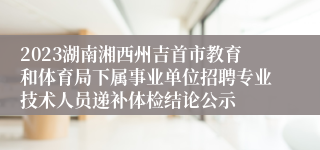 2023湖南湘西州吉首市教育和体育局下属事业单位招聘专业技术人员递补体检结论公示